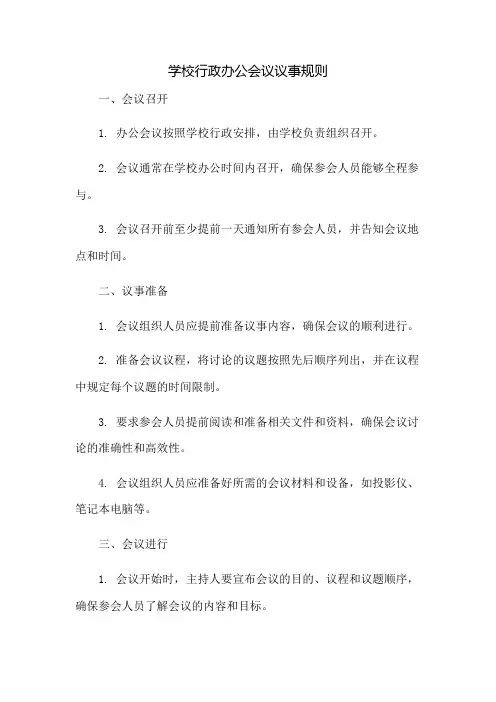 学校行政办公会议议事规则

一、会议召开

1. 办公会议按照学校行政安排，由学校负责组织召开。

2. 会议通常在学校办公时间内召开，确保参会人员能够全程参与。

3. 会议召开前至少提前一天通知所有参会人员，并告知会议地点和时间。

二、议事准备

1. 会议组织人员应提前准备议事内容，确保会议的顺利进行。

2. 准备会议议程，将讨论的议题按照先后顺序列出，并在议程中规定每个议题的时间限制。

3. 要求参会人员提前阅读和准备相关文件和资料，确保会议讨论的准确性和高效性。

4. 会议组织人员应准备好所需的会议材料和设备，如投影仪、笔记本电脑等。

三、会议进行

1. 会议开始时，主持人要宣布会议的目的、议程和议题顺序，确保参会人员了解会议的内容和目标。